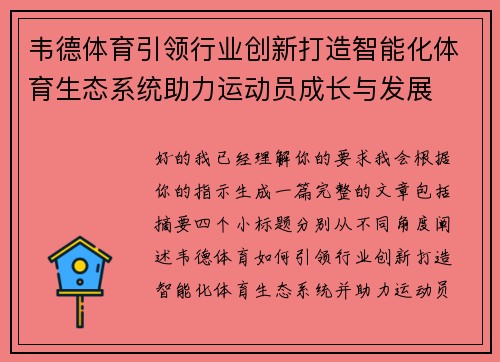 韦德体育引领行业创新打造智能化体育生态系统助力运动员成长与发展

好的我已经理解你的要求我会根据你的指示生成一篇完整的文章包括摘要四个小标题分别从不同角度阐述韦德体育如何引领行业创新打造智能化体育生态系统并助力运动员